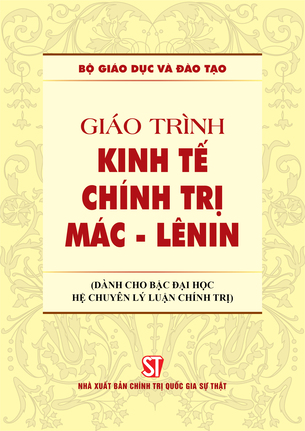 BỘ GIÁO DỤC VÀ ĐÀO TẠO

GIÁO TRÌNH
KINH TẾ
CHÍNH TRỊ
MÁC - LÊNIN

(DÀNH CHO BẬC ĐẠI HỌC
HỆ CHUYÊN LÝ LUẬN CHÍNH TRỊ)

ST

NHÀ XUẤT BẢN CHÍNH TRỊ QUỐC GIA SỰ THẬT